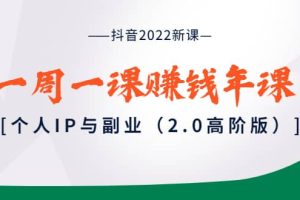 —抖音2022新课—

一周一课赚钱年课

[个人IP与副业（2.0高阶版）]